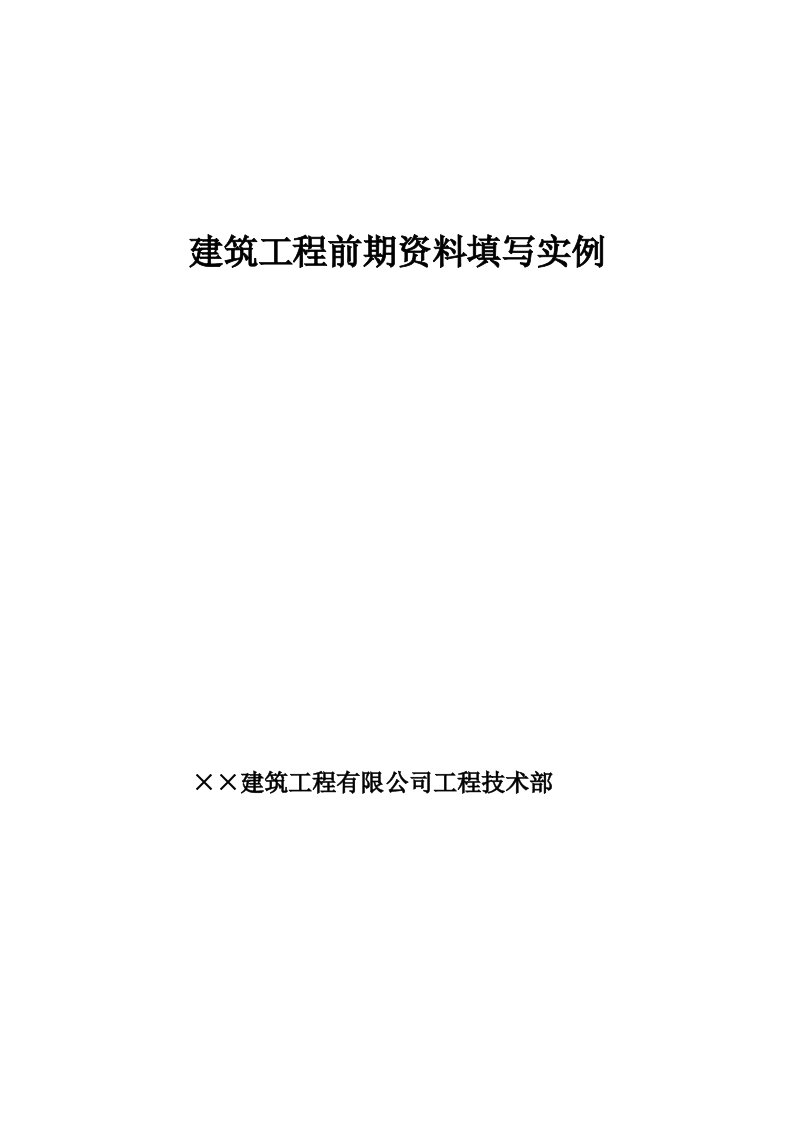 建筑工程前期资料填写实例

××建筑工程有限公司工程技术部